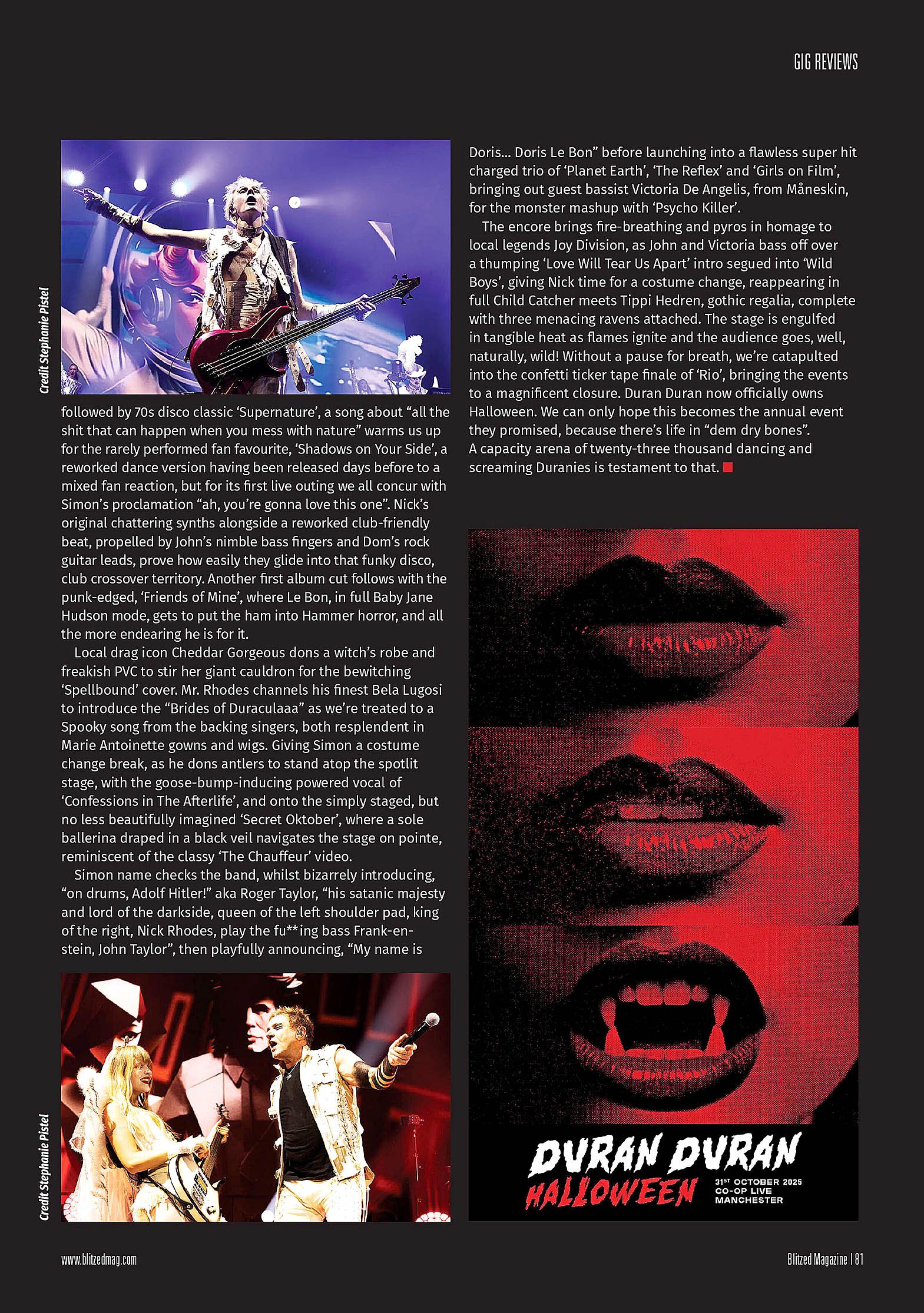 GIG REVIEWS

Credit Stephanie Pistel

followed by 70s disco classic 'Supernature', a song about "all the shit that can happen when you mess with nature" warms us up for the rarely performed fan favourite, 'Shadows on Your Side', a reworked dance version having been released days before to a mixed fan reaction, but for its first live outing we all concur with Simon's proclamation "ah, you're gonna love this one". Nick's original chattering synths alongside a reworked club-friendly beat, propelled by John's nimble bass fingers and Dom's rock guitar leads, prove how easily they glide into that funky disco, club crossover territory. Another first album cut follows with the punk-edged, 'Friends of Mine', where Le Bon, in full Baby Jane Hudson mode, gets to put the ham into Hammer horror, and all the more endearing he is for it.

Local drag icon Cheddar Gorgeous dons a witch's robe and freakish PVC to stir her giant cauldron for the bewitching 'Spellbound' cover. Mr. Rhodes channels his finest Bela Lugosi to introduce the "Brides of Duraculaaa" as we're treated to a Spooky song from the backing singers, both resplendent in Marie Antoinette gowns and wigs. Giving Simon a costume change break, as he dons antlers to stand atop the spotlit stage, with the goose-bump-inducing powered vocal of 'Confessions in The Afterlife', and onto the simply staged, but no less beautifully imagined 'Secret Oktober', where a sole ballerina draped in a black veil navigates the stage on pointe, reminiscent of the classy 'The Chauffeur' video.

Simon name checks the band, whilst bizarrely introducing, "on drums, Adolf Hitler!" aka Roger Taylor, "his satanic majesty and lord of the darkside, queen of the left shoulder pad, king of the right, Nick Rhodes, play the fu**ing bass Frank-en-stein, John Taylor", then playfully announcing, "My name is

Credit Stephanie Pistel

Doris... Doris Le Bon" before launching into a flawless super hit charged trio of 'Planet Earth', 'The Reflex' and 'Girls on Film', bringing out guest bassist Victoria De Angelis, from Måneskin, for the monster mashup with 'Psycho Killer'.

The encore brings fire-breathing and pyros in homage to local legends Joy Division, as John and Victoria bass off over a thumping 'Love Will Tear Us Apart' intro segued into 'Wild Boys', giving Nick time for a costume change, reappearing in full Child Catcher meets Tippi Hedren, gothic regalia, complete with three menacing ravens attached. The stage is engulfed in tangible heat as flames ignite and the audience goes, well, naturally, wild! Without a pause for breath, we're catapulted into the confetti ticker tape finale of 'Rio', bringing the events to a magnificent closure. Duran Duran now officially owns Halloween. We can only hope this becomes the annual event they promised, because there's life in "dem dry bones". A capacity arena of twenty-three thousand dancing and screaming Duranies is testament to that.

DURAN DURAN
HALLOWEEN
31ST OCTOBER 2025
CO-OP LIVE
MANCHESTER

www.blitzedmag.com

Blitzed Magazine | 81